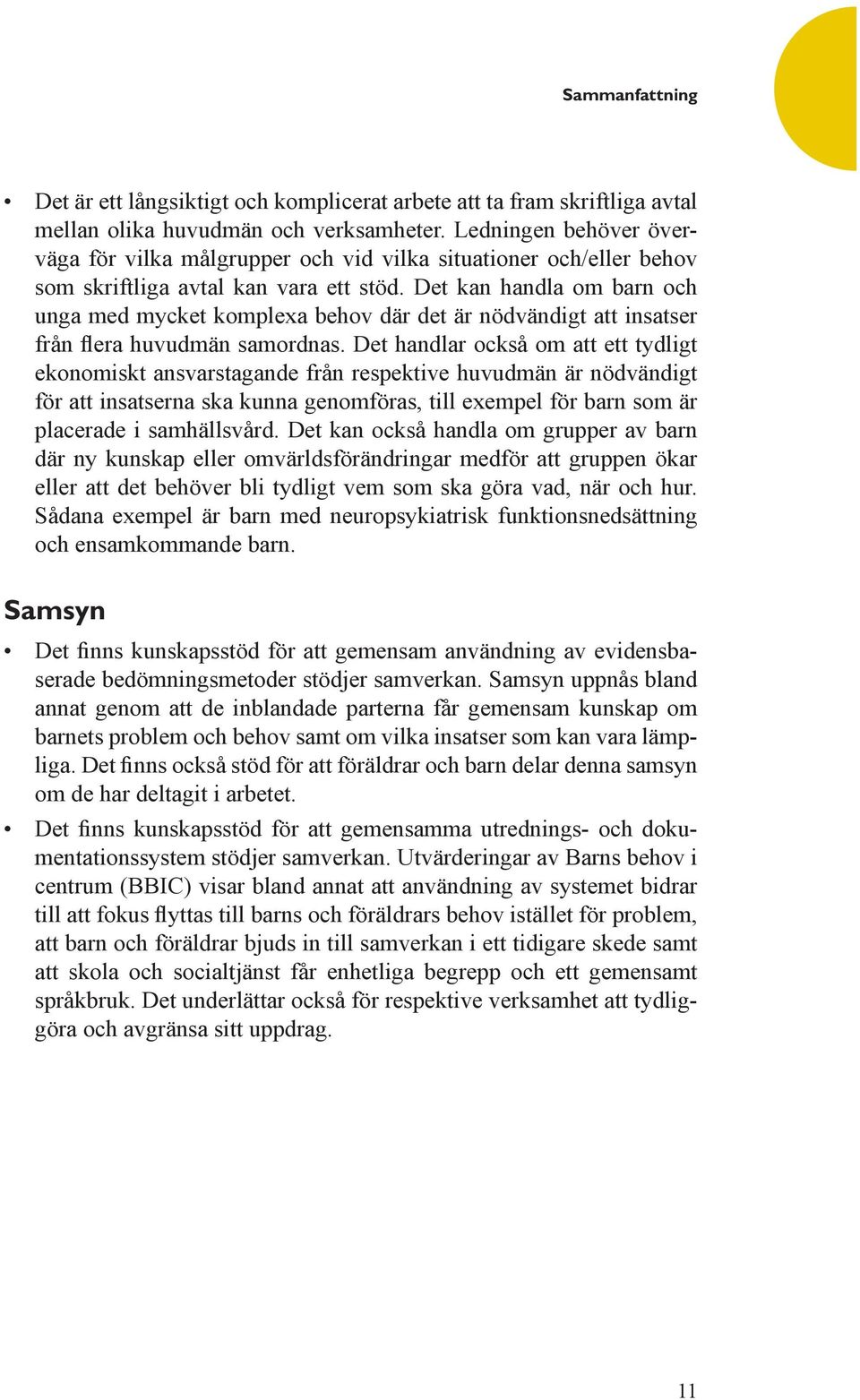 Sammanfattning

• Det är ett långsiktigt och komplicerat arbete att ta fram skriftliga avtal mellan olika huvudmän och verksamheter. Ledningen behöver överväga för vilka målgrupper och vid vilka situationer och/eller behov som skriftliga avtal kan vara ett stöd. Det kan handla om barn och unga med mycket komplexa behov där det är nödvändigt att insatser från flera huvudmän samordnas. Det handlar också om att ett tydligt ekonomiskt ansvarstagande från respektive huvudmän är nödvändigt för att insatserna ska kunna genomföras, till exempel för barn som är placerade i samhällsvård. Det kan också handla om grupper av barn där ny kunskap eller omvärldsförändringar medför att gruppen ökar eller att det behöver bli tydligt vem som ska göra vad, när och hur. Sådana exempel är barn med neuropsykiatrisk funktionsnedsättning och ensamkommande barn.

Samsyn

• Det finns kunskapsstöd för att gemensam användning av evidensbaserade bedömningsmetoder stödjer samverkan. Samsyn uppnås bland annat genom att de inblandade parterna får gemensam kunskap om barnets problem och behov samt om vilka insatser som kan vara lämpliga. Det finns också stöd för att föräldrar och barn delar denna samsyn om de har deltagit i arbetet.

• Det finns kunskapsstöd för att gemensamma utrednings- och dokumentationssystem stödjer samverkan. Utvärderingar av Barns behov i centrum (BBIC) visar bland annat att användning av systemet bidrar till att fokus flyttas till barns och föräldrars behov istället för problem, att barn och föräldrar bjuds in till samverkan i ett tidigare skede samt att skola och socialtjänst får enhetliga begrepp och ett gemensamt språkbruk. Det underlättar också för respektive verksamhet att tydliggöra och avgränsa sitt uppdrag.

11